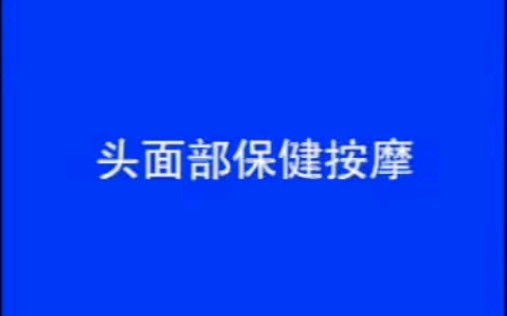 头面部保健按摩